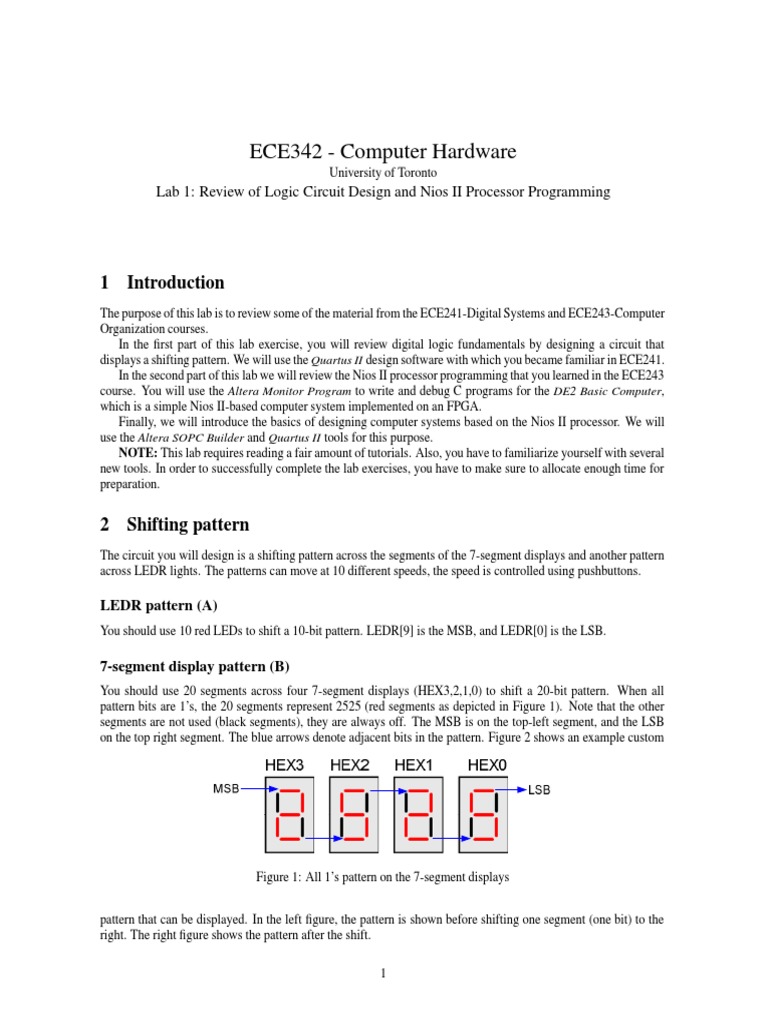 ECE342 - Computer Hardware

University of Toronto

Lab 1: Review of Logic Circuit Design and Nios II Processor Programming

1 Introduction

The purpose of this lab is to review some of the material from the ECE241-Digital Systems and ECE243-Computer Organization courses.

In the first part of this lab exercise, you will review digital logic fundamentals by designing a circuit that displays a shifting pattern. We will use the Quartus II design software with which you became familiar in ECE241.

In the second part of this lab we will review the Nios II processor programming that you learned in the ECE243 course. You will use the Altera Monitor Program to write and debug C programs for the DE2 Basic Computer, which is a simple Nios II-based computer system implemented on an FPGA.

Finally, we will introduce the basics of designing computer systems based on the Nios II processor. We will use the Altera SOPC Builder and Quartus II tools for this purpose.

NOTE: This lab requires reading a fair amount of tutorials. Also, you have to familiarize yourself with several new tools. In order to successfully complete the lab exercises, you have to make sure to allocate enough time for preparation.

2 Shifting pattern

The circuit you will design is a shifting pattern across the segments of the 7-segment displays and another pattern across LEDR lights. The patterns can move at 10 different speeds, the speed is controlled using pushbuttons.

LEDR pattern (A)

You should use 10 red LEDs to shift a 10-bit pattern. LEDR[9] is the MSB, and LEDR[0] is the LSB.

7-segment display pattern (B)

You should use 20 segments across four 7-segment displays (HEX3,2,1,0) to shift a 20-bit pattern. When all pattern bits are 1's, the 20 segments represent 2525 (red segments as depicted in Figure 1). Note that the other segments are not used (black segments), they are always off. The MSB is on the top-left segment, and the LSB on the top right segment. The blue arrows denote adjacent bits in the pattern. Figure 2 shows an example custom

HEX3 HEX2 HEX1 HEX0

MSB

LSB

Figure 1: All 1's pattern on the 7-segment displays

pattern that can be displayed. In the left figure, the pattern is shown before shifting one segment (one bit) to the right. The right figure shows the pattern after the shift.

1